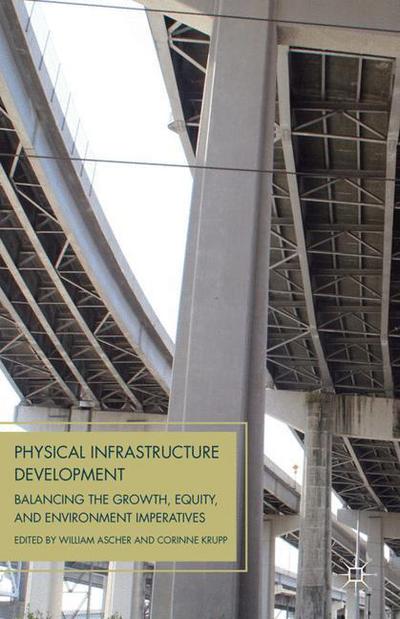 PHYSICAL INFRASTRUCTURE DEVELOPMENT

BALANCING THE GROWTH, EQUITY, AND ENVIRONMENT IMPERATIVES

EDITED BY WILLIAM ASCHER AND CORINNE KRUPP